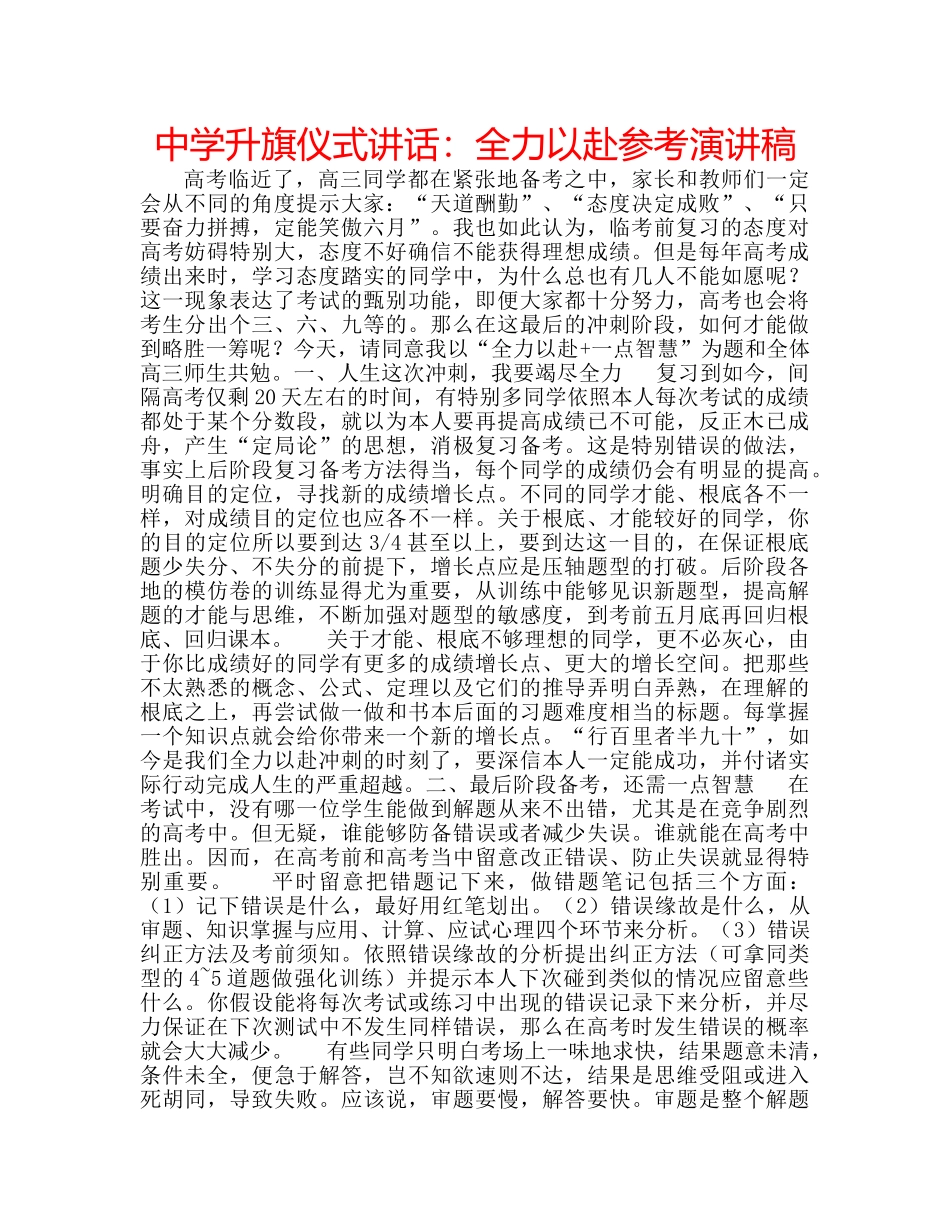 中学升旗仪式讲话：全力以赴参考演讲稿

高考临近了，高三同学都在紧张地备考之中，家长和教师们一定会从不同的角度提示大家：“天道酬勤”、“态度决定成败”、“只要奋力拼搏，定能笑傲六月”。我也如此认为，临考前复习的态度对高考妨碍特别大，态度不好确信不能获得理想成绩。但是每年高考成绩出来时，学习态度踏实的同学中，为什么总也有几人不能如愿呢？这一现象表达了考试的甄别功能，即便大家都十分努力，高考也会将考生分出个三、六、九等的。那么在这最后的冲刺阶段，如何才能做到略胜一筹呢？今天，请同意我以“全力以赴+一点智慧”为题和全体高三师生共勉。一、人生这次冲刺，我要竭尽全力　　复习到如今，间隔高考仅剩20天左右的时间，有特别多同学依照本人每次考试的成绩都处于某个分数段，就以为本人要再提高成绩已不可能，反正木已成舟，产生“定局论”的思想，消极复习备考。这是特别错误的做法，事实上后阶段复习备考方法得当，每个同学的成绩仍会有明显的提高。明确目的定位，寻找新的成绩增长点。不同的同学才能、根底各不一样，对成绩目的定位也应各不一样。关于根底、才能较好的同学，你的目的定位所以要到达3/4甚至以上，要到达这一目的，在保证根底题少失分、不失分的前提下，增长点应是压轴题型的打破。后阶段各地的模仿卷的训练显得尤为重要，从训练中能够见识新题型，提高解题的才能与思维，不断加强对题型的敏感度，到考前五月底再回归根底、回归课本。　　关于才能、根底不够理想的同学，更不必灰心，由于你比成绩好的同学有更多的成绩增长点、更大的增长空间。把那些不太熟悉的概念、公式、定理以及它们的推导弄明白弄熟，在理解的根底之上，再尝试做一做和书本后面的习题难度相当的标题。每掌握一个知识点就会给你带来一个新的增长点。“行百里者半九十”，如今是我们全力以赴冲刺的时刻了，要深信本人一定能成功，并付诸实际行动完成人生的严重超越。二、最后阶段备考，还需一点智慧　　在考试中，没有哪一位学生能做到解题从来不出错，尤其是在竞争剧烈的高考中。但无疑，谁能够防备错误或者减少失误。谁就能在高考中胜出。因而，在高考前和高考当中留意改正错误、防止失误就显得特别重要。　　平时留意把错题记下来，做错题笔记包括三个方面：（1）记下错误是什么，最好用红笔划出。（2）错误缘故是什么，从审题、知识掌握与应用、计算、应试心理四个环节来分析。（3）错误纠正方法及考前须知。依照错误缘故的分析提出纠正方法（可拿同类型的4~5道题做强化训练）并提示本人下次碰到类似的情况应留意些什么。你假设能将每次考试或练习中出现的错误记录下来分析，并尽力保证在下次测试中不发生同样错误，那么在高考时发生错误的概率就会大大减少。　　有些同学只明白考场上一味地求快，结果题意未清，条件未全，便急于解答，岂不知欲速则不达，结果是思维受阻或进入死胡同，导致失败。应该说，审题要慢，解答要快。审题是整个解题